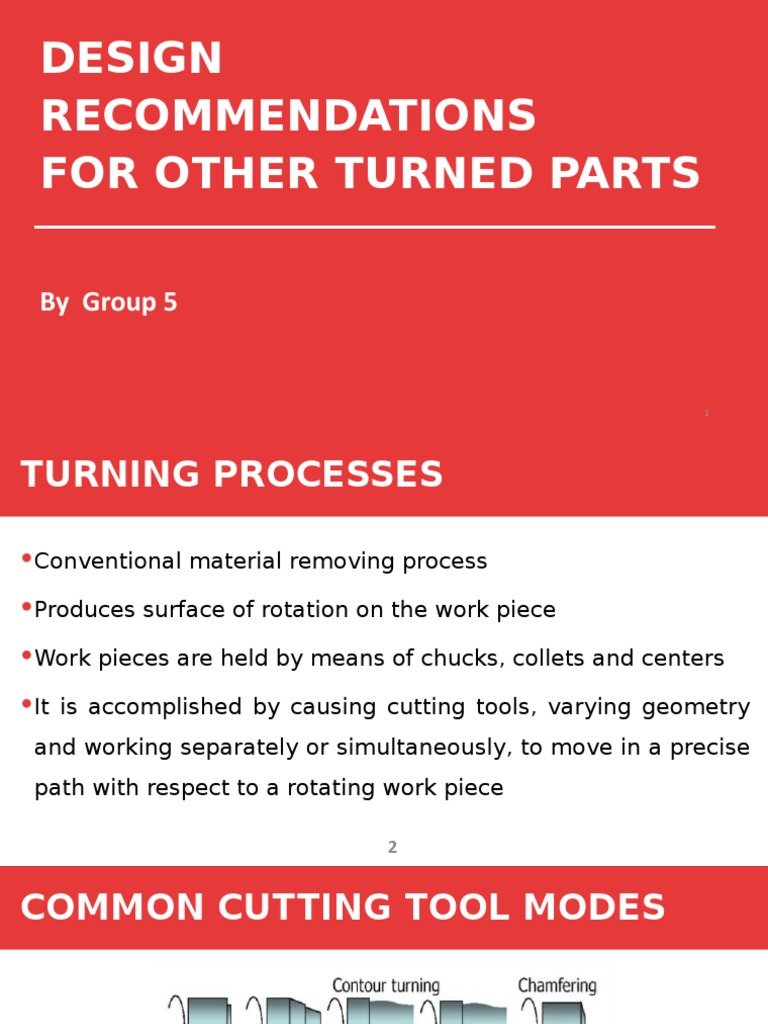 DESIGN RECOMMENDATIONS FOR OTHER TURNED PARTS

By Group 5

1

TURNING PROCESSES

•Conventional material removing process

•Produces surface of rotation on the work piece

•Work pieces are held by means of chucks, collets and centers

•It is accomplished by causing cutting tools, varying geometry and working separately or simultaneously, to move in a precise path with respect to a rotating work piece

2

COMMON CUTTING TOOL MODES

Contour turning

Chamfering